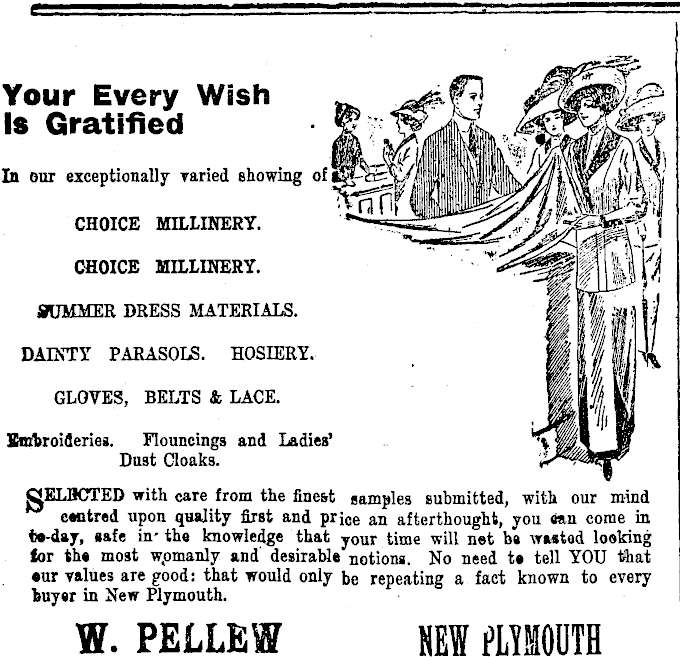 Your Every Wish Is Gratified

In our exceptionally varied showing of

CHOICE MILLINERY.

CHOICE MILLINERY.

SUMMER DRESS MATERIALS.

DAINTY PARASOLS. HOSIERY.

GLOVES, BELTS & LACE.

Embroideries. Flouncings and Ladies' Dust Cloaks.

SELECTED with care from the finest samples submitted, with our mind centred upon quality first and price an afterthought, you can come in to-day, safe in the knowledge that your time will not be wasted looking for the most womanly and desirable notions. No need to tell YOU that our values are good: that would only be repeating a fact known to every buyer in New Plymouth.

W. PELLEW NEW PLYMOUTH